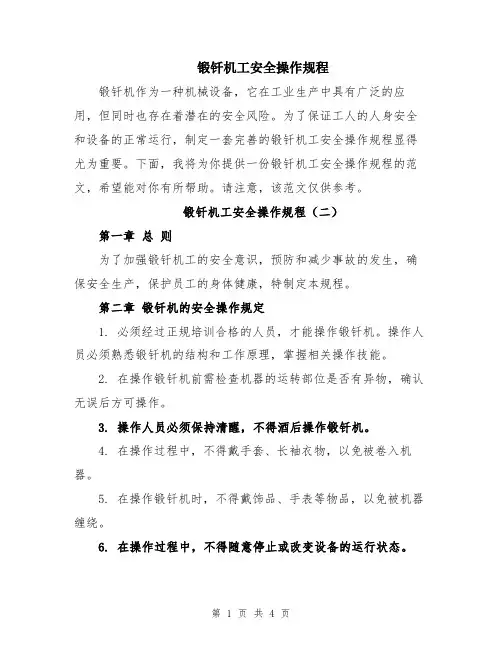 锻钎机工安全操作规程

锻钎机作为一种机械设备，它在工业生产中具有广泛的应用，但同时也存在着潜在的安全风险。为了保证工人的人身安全和设备的正常运行，制定一套完善的锻钎机工安全操作规程显得尤为重要。下面，我将为你提供一份锻钎机工安全操作规程的范文，希望能对你有所帮助。请注意，该范文仅供参考。

锻钎机工安全操作规程（二）

第一章 总 则

为了加强锻钎机工的安全意识，预防和减少事故的发生，确保安全生产，保护员工的身体健康，特制定本规程。

第二章 锻钎机的安全操作规定

1. 必须经过正规培训合格的人员，才能操作锻钎机。操作人员必须熟悉锻钎机的结构和工作原理，掌握相关操作技能。

2. 在操作锻钎机前需检查机器的运转部位是否有异物，确认无误后方可操作。

3. 操作人员必须保持清醒，不得酒后操作锻钎机。

4. 在操作过程中，不得戴手套、长袖衣物，以免被卷入机器。

5. 在操作锻钎机时，不得戴饰品、手表等物品，以免被机器缠绕。

6. 在操作过程中，不得随意停止或改变设备的运行状态。

第 1 页 共 4 页